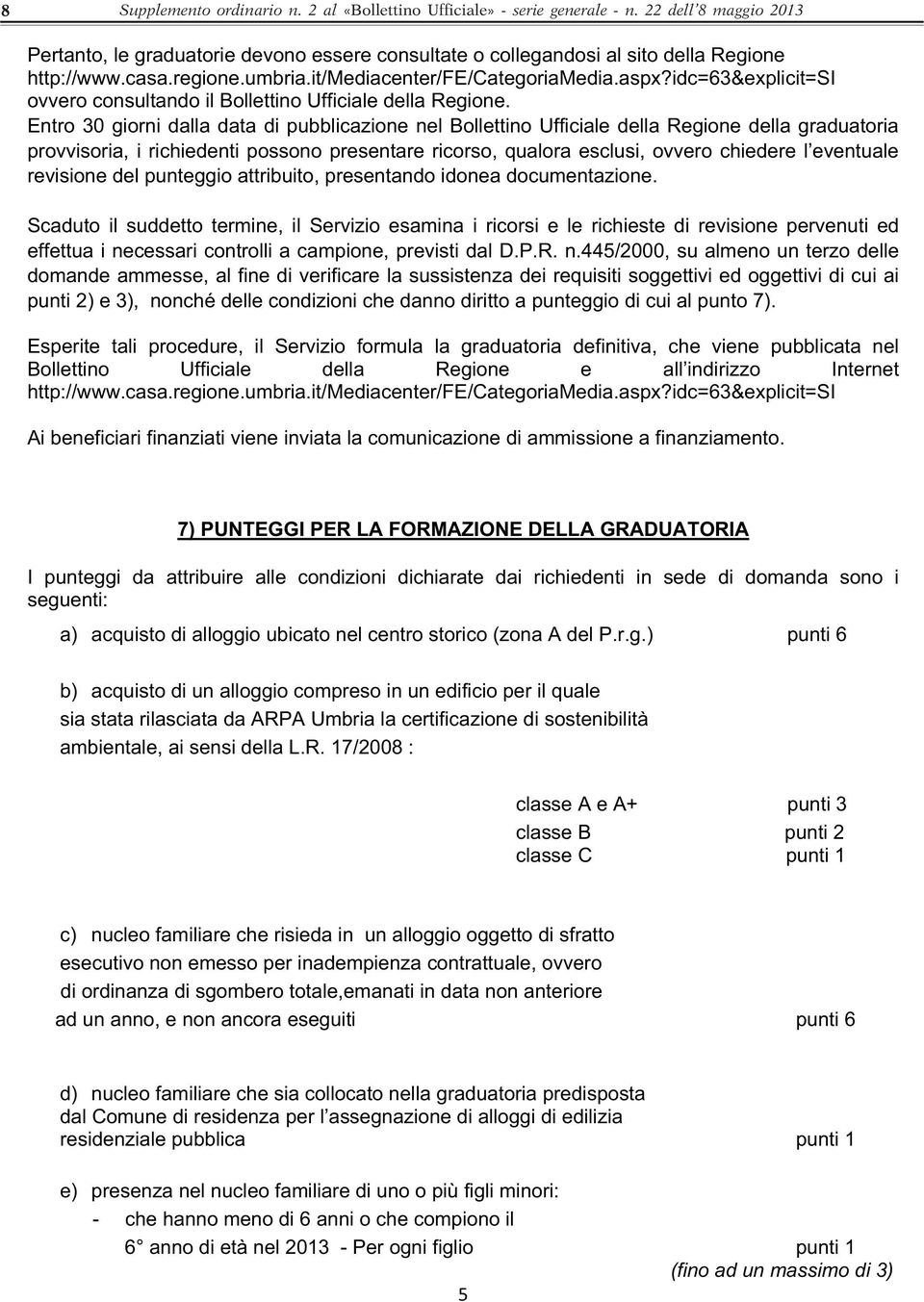 8 Supplemento ordinario n. 2 al «Bollettino Ufficiale» - serie generale - n. 22 dell'8 maggio 2013

Pertanto, le graduatorie devono essere consultate o collegandosi al sito della Regione http://www.casa.regione.umbria.it/Mediacenter/FE/CategoriaMedia.aspx?idc=63&explicit=SI ovvero consultando il Bollettino Ufficiale della Regione.
Entro 30 giorni dalla data di pubblicazione nel Bollettino Ufficiale della Regione della graduatoria provvisoria, i richiedenti possono presentare ricorso, qualora esclusi, ovvero chiedere l'eventuale revisione del punteggio attribuito, presentando idonea documentazione.

Scaduto il suddetto termine, il Servizio esamina i ricorsi e le richieste di revisione pervenuti ed effettua i necessari controlli a campione, previsti dal D.P.R. n.445/2000, su almeno un terzo delle domande ammesse, al fine di verificare la sussistenza dei requisiti soggettivi ed oggettivi di cui ai punti 2) e 3), nonché delle condizioni che danno diritto a punteggio di cui al punto 7).

Esperite tali procedure, il Servizio formula la graduatoria definitiva, che viene pubblicata nel Bollettino Ufficiale della Regione e all'indirizzo Internet http://www.casa.regione.umbria.it/Mediacenter/FE/CategoriaMedia.aspx?idc=63&explicit=SI

Ai beneficiari finanziati viene inviata la comunicazione di ammissione a finanziamento.

7) PUNTEGGI PER LA FORMAZIONE DELLA GRADUATORIA

I punteggi da attribuire alle condizioni dichiarate dai richiedenti in sede di domanda sono i seguenti:

a) acquisto di alloggio ubicato nel centro storico (zona A del P.r.g.) punti 6

b) acquisto di un alloggio compreso in un edificio per il quale sia stata rilasciata da ARPA Umbria la certificazione di sostenibilità ambientale, ai sensi della L.R. 17/2008 :

classe A e A+ punti 3
classe B punti 2
classe C punti 1

c) nucleo familiare che risieda in un alloggio oggetto di sfratto esecutivo non emesso per inadempienza contrattuale, ovvero di ordinanza di sgombero totale,emanati in data non anteriore ad un anno, e non ancora eseguiti punti 6

d) nucleo familiare che sia collocato nella graduatoria predisposta dal Comune di residenza per l'assegnazione di alloggi di edilizia residenziale pubblica punti 1

e) presenza nel nucleo familiare di uno o più figli minori:
- che hanno meno di 6 anni o che compiono il 6° anno di età nel 2013 - Per ogni figlio punti 1
(fino ad un massimo di 3)

5